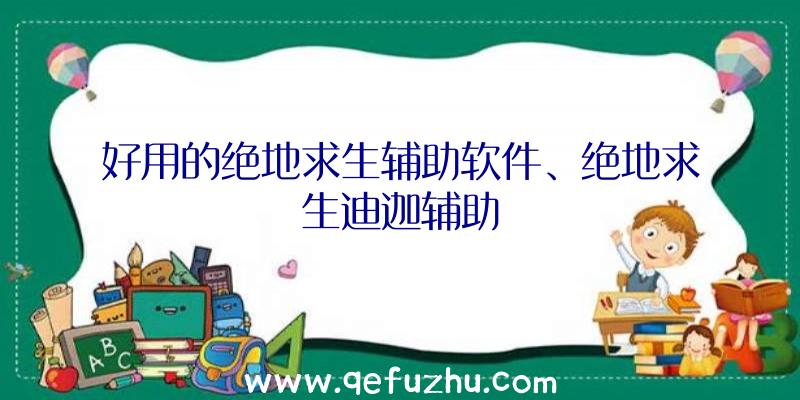 好用的绝地求生辅助软件、绝地求生迪迦辅助

A B C

www.qefuzhu.com